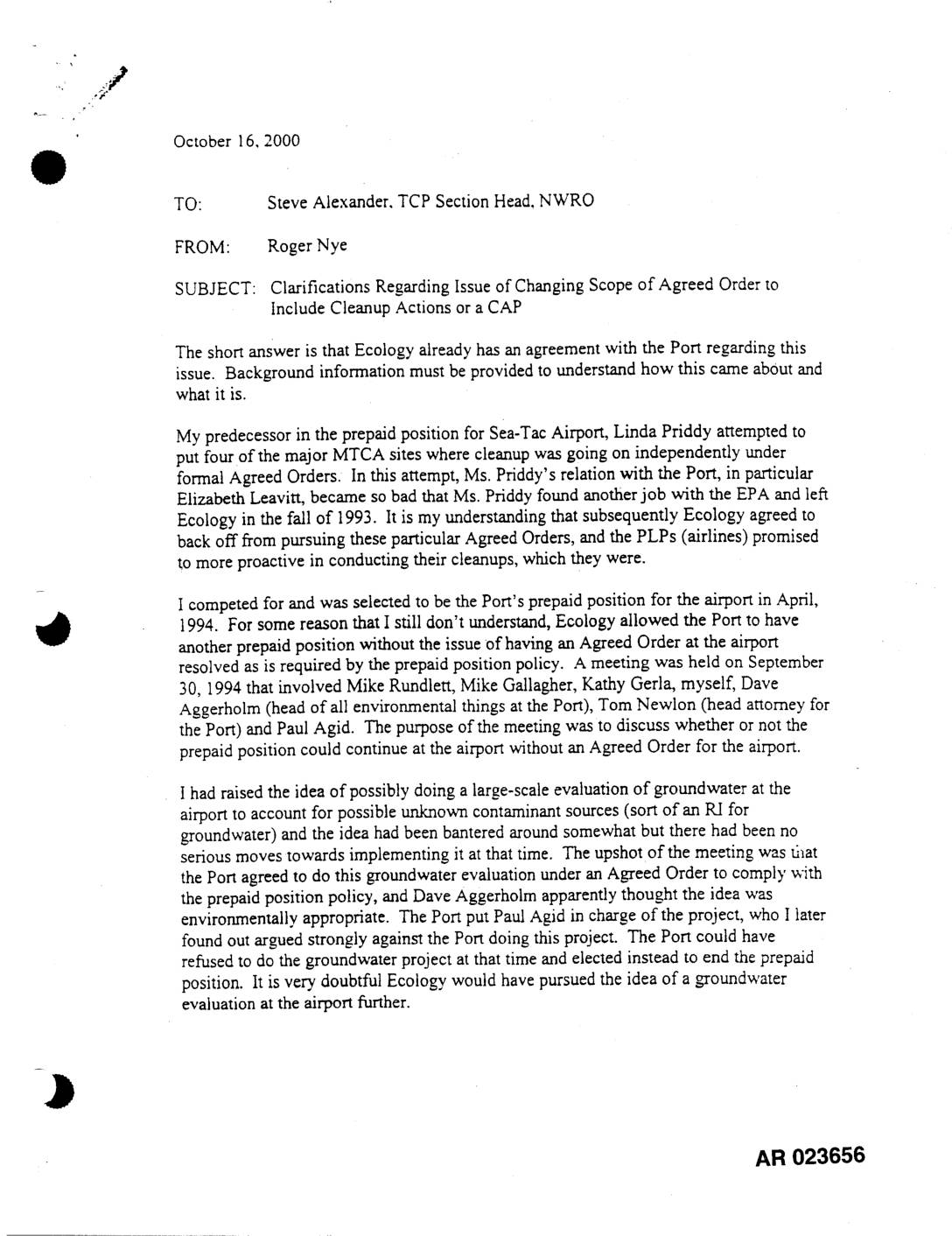 October 16, 2000

TO: Steve Alexander, TCP Section Head, NWRO

FROM: Roger Nye

SUBJECT: Clarifications Regarding Issue of Changing Scope of Agreed Order to Include Cleanup Actions or a CAP

The short answer is that Ecology already has an agreement with the Port regarding this issue. Background information must be provided to understand how this came about and what it is.

My predecessor in the prepaid position for Sea-Tac Airport, Linda Priddy attempted to put four of the major MTCA sites where cleanup was going on independently under formal Agreed Orders. In this attempt, Ms. Priddy's relation with the Port, in particular Elizabeth Leavitt, became so bad that Ms. Priddy found another job with the EPA and left Ecology in the fall of 1993. It is my understanding that subsequently Ecology agreed to back off from pursuing these particular Agreed Orders, and the PLPs (airlines) promised to more proactive in conducting their cleanups, which they were.

I competed for and was selected to be the Port's prepaid position for the airport in April, 1994. For some reason that I still don't understand, Ecology allowed the Port to have another prepaid position without the issue of having an Agreed Order at the airport resolved as is required by the prepaid position policy. A meeting was held on September 30, 1994 that involved Mike Rundlett, Mike Gallagher, Kathy Gerla, myself, Dave Aggerholm (head of all environmental things at the Port), Tom Newlon (head attorney for the Port) and Paul Agid. The purpose of the meeting was to discuss whether or not the prepaid position could continue at the airport without an Agreed Order for the airport.

I had raised the idea of possibly doing a large-scale evaluation of groundwater at the airport to account for possible unknown contaminant sources (sort of an RI for groundwater) and the idea had been bantered around somewhat but there had been no serious moves towards implementing it at that time. The upshot of the meeting was that the Port agreed to do this groundwater evaluation under an Agreed Order to comply with the prepaid position policy, and Dave Aggerholm apparently thought the idea was environmentally appropriate. The Port put Paul Agid in charge of the project, who I later found out argued strongly against the Port doing this project. The Port could have refused to do the groundwater project at that time and elected instead to end the prepaid position. It is very doubtful Ecology would have pursued the idea of a groundwater evaluation at the airport further.

AR 023656